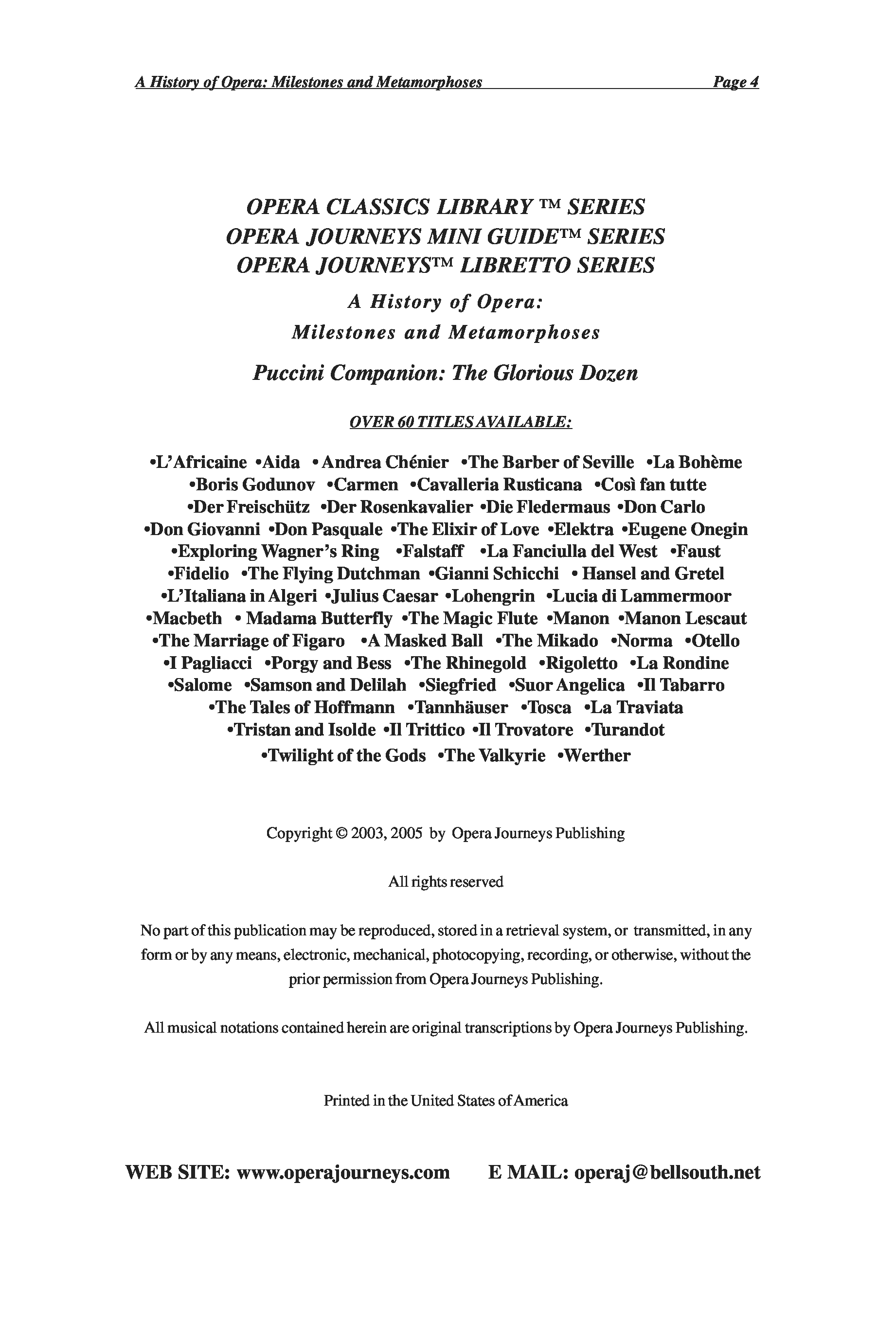 A History of Opera: Milestones and Metamorphoses Page 4

OPERA CLASSICS LIBRARY ™ SERIES
OPERA JOURNEYS MINI GUIDE™ SERIES
OPERA JOURNEYS™ LIBRETTO SERIES

A History of Opera:
Milestones and Metamorphoses

Puccini Companion: The Glorious Dozen

OVER 60 TITLES AVAILABLE:

•L'Africaine •Aida • Andrea Chénier •The Barber of Seville •La Bohème •Boris Godunov •Carmen •Cavalleria Rusticana •Così fan tutte •Der Freischütz •Der Rosenkavalier •Die Fledermaus •Don Carlo •Don Giovanni •Don Pasquale •The Elixir of Love •Elektra •Eugene Onegin •Exploring Wagner's Ring •Falstaff •La Fanciulla del West •Faust •Fidelio •The Flying Dutchman •Gianni Schicchi • Hansel and Gretel •L'Italiana in Algeri •Julius Caesar •Lohengrin •Lucia di Lammermoor •Macbeth • Madama Butterfly •The Magic Flute •Manon •Manon Lescaut •The Marriage of Figaro •A Masked Ball •The Mikado •Norma •Otello •I Pagliacci •Porgy and Bess •The Rhinegold •Rigoletto •La Rondine •Salome •Samson and Delilah •Siegfried •Suor Angelica •Il Tabarro •The Tales of Hoffmann •Tannhäuser •Tosca •La Traviata •Tristan and Isolde •Il Trittico •Il Trovatore •Turandot •Twilight of the Gods •The Valkyrie •Werther

Copyright © 2003, 2005 by Opera Journeys Publishing

All rights reserved

No part of this publication may be reproduced, stored in a retrieval system, or transmitted, in any form or by any means, electronic, mechanical, photocopying, recording, or otherwise, without the prior permission from Opera Journeys Publishing.

All musical notations contained herein are original transcriptions by Opera Journeys Publishing.

Printed in the United States of America

WEB SITE: www.operajourneys.com E MAIL: operaj@bellsouth.net